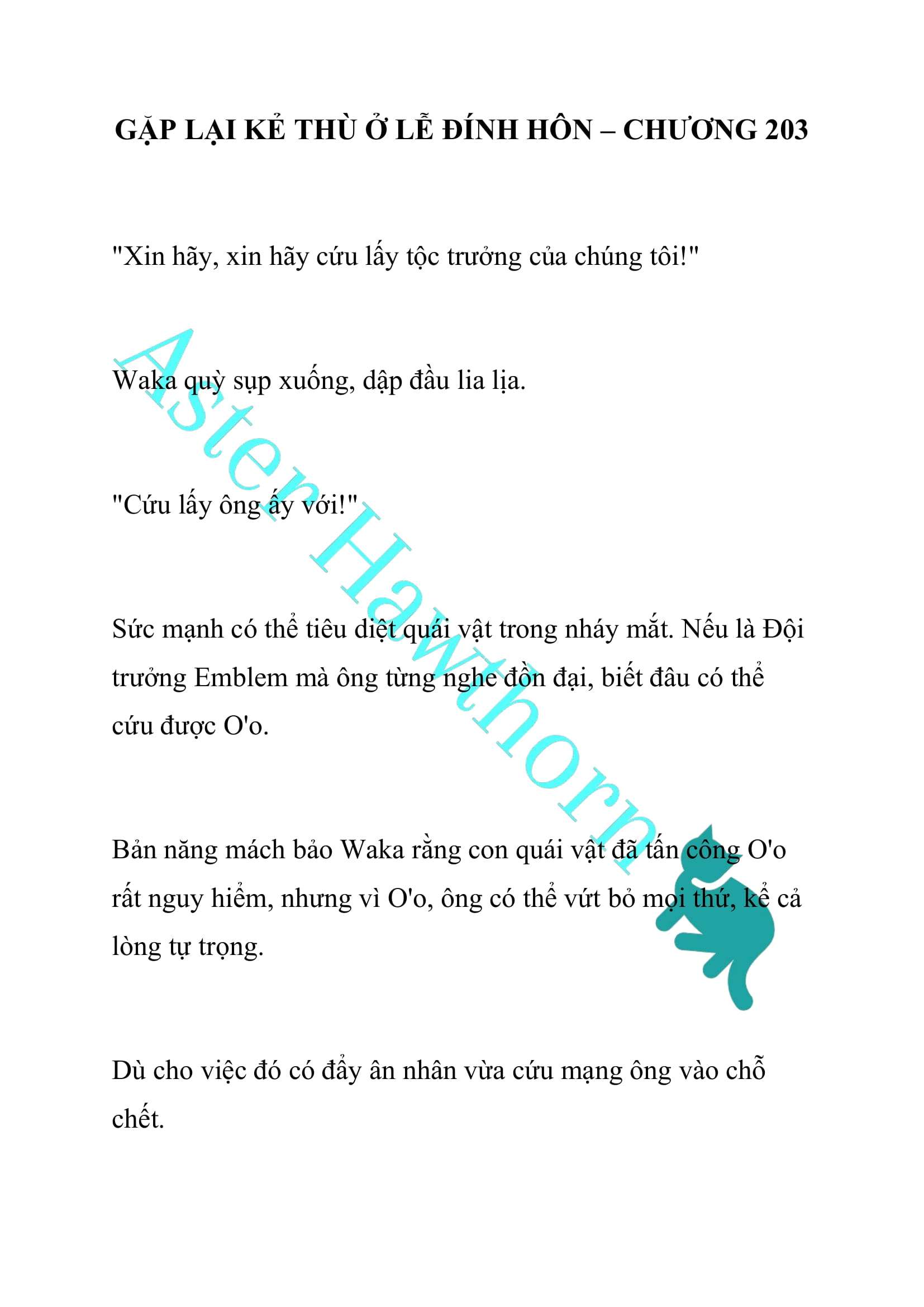 GẶP LẠI KẺ THÙ Ở LỄ ĐÍNH HÔN – CHƯƠNG 203

"Xin hãy, xin hãy cứu lấy tộc trưởng của chúng tôi!"

Waka quỳ sụp xuống, dập đầu lia lịa.

"Cứu lấy ông ấy với!"

Sức mạnh có thể tiêu diệt quái vật trong nháy mắt. Nếu là Đội trưởng Emblem mà ông từng nghe đồn đại, biết đâu có thể cứu được O'o.

Bản năng mách bảo Waka rằng con quái vật đã tấn công O'o rất nguy hiểm, nhưng vì O'o, ông có thể vứt bỏ mọi thứ, kể cả lòng tự trọng.

Dù cho việc đó có đẩy ân nhân vừa cứu mạng ông vào chỗ chết.

Aster Hawthorn